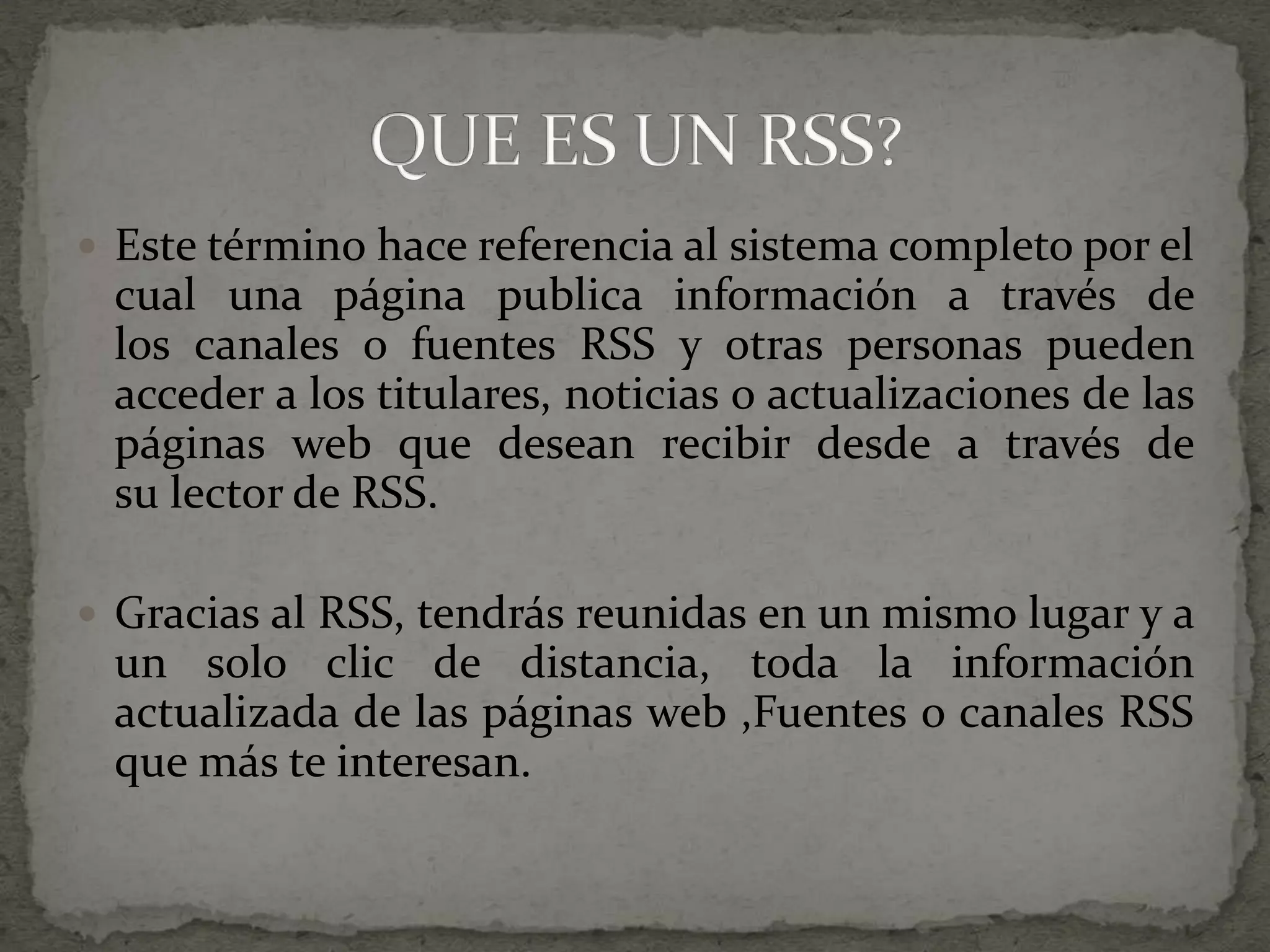 QUE ES UN RSS?

• Este término hace referencia al sistema completo por el cual una página publica información a través de los canales o fuentes RSS y otras personas pueden acceder a los titulares, noticias o actualizaciones de las páginas web que desean recibir desde a través de su lector de RSS.

• Gracias al RSS, tendrás reunidas en un mismo lugar y a un solo clic de distancia, toda la información actualizada de las páginas web ,Fuentes o canales RSS que más te interesan.